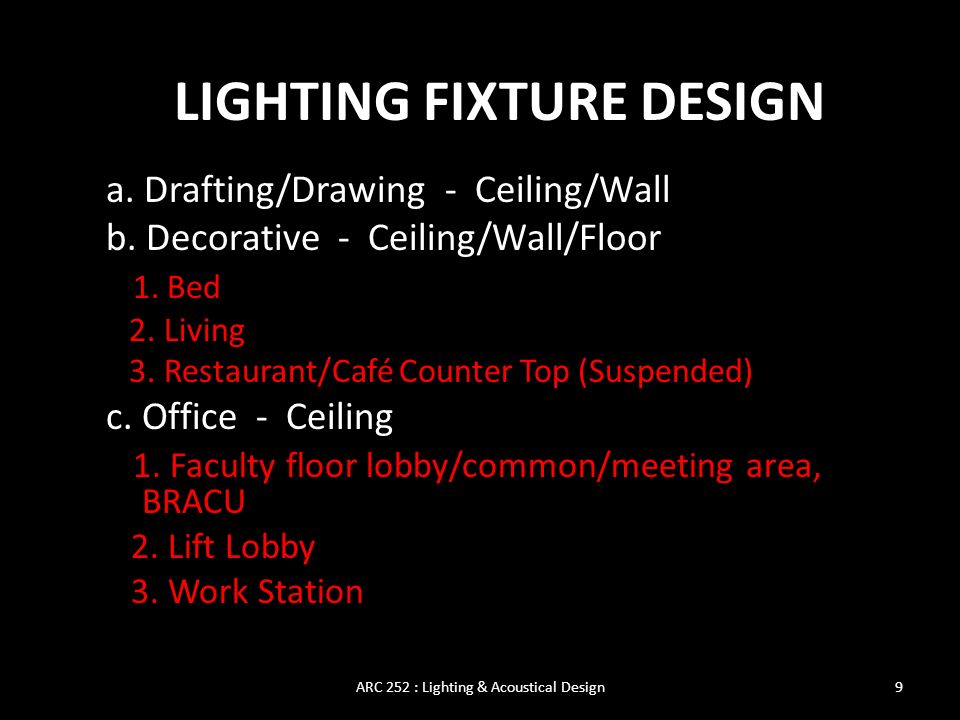 LIGHTING FIXTURE DESIGN

a. Drafting/Drawing - Ceiling/Wall
b. Decorative - Ceiling/Wall/Floor
1. Bed
2. Living
3. Restaurant/Café Counter Top (Suspended)
c. Office - Ceiling
1. Faculty floor lobby/common/meeting area, BRACU
2. Lift Lobby
3. Work Station

ARC 252 : Lighting & Acoustical Design

9